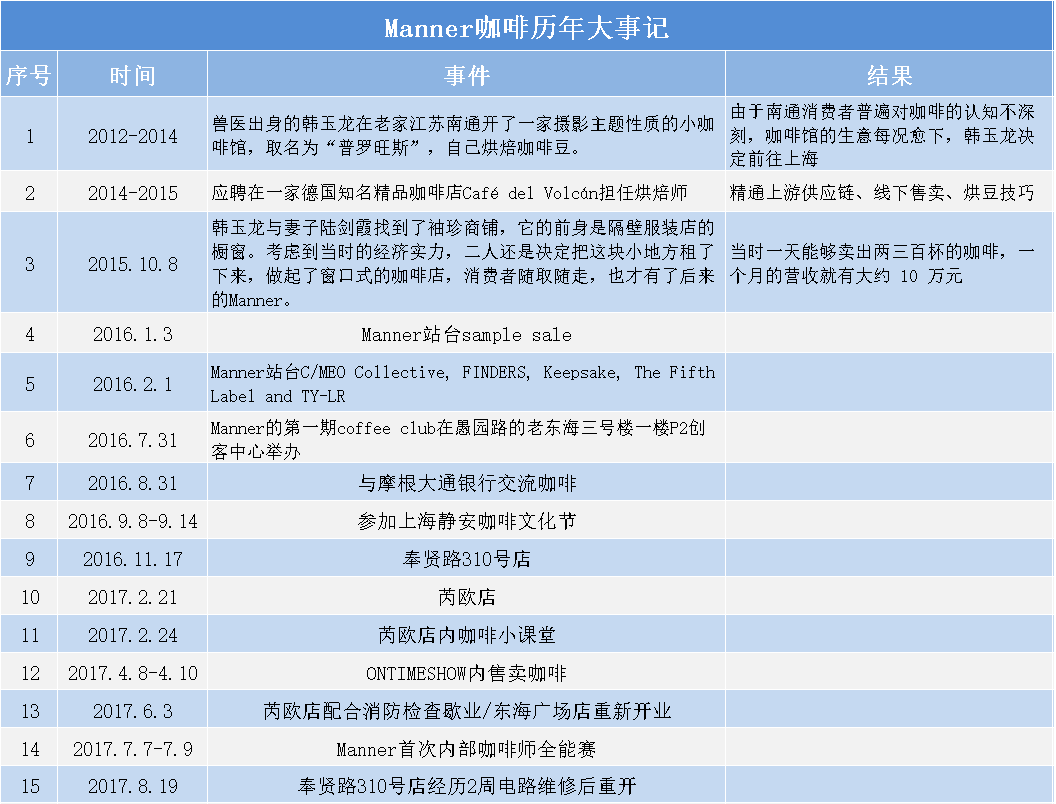 Manner咖啡历年大事记

| 序号 | 时间 | 事件 | 结果 |
|---|---|---|---|
| 1 | 2012-2014 | 兽医出身的韩玉龙在老家江苏南通开了一家摄影主题性质的小咖啡馆，取名为“普罗旺斯”，自己烘焙咖啡豆。 | 由于南通消费者普遍对咖啡的认知不深刻，咖啡馆的生意每况愈下，韩玉龙决定前往上海 |
| 2 | 2014-2015 | 应聘在一家德国知名精品咖啡店Café del Volcán担任烘焙师 | 精通上游供应链、线下售卖、烘豆技巧 |
| 3 | 2015.10.8 | 韩玉龙与妻子陆剑霞找到了袖珍商铺，它的前身是隔壁服装店的橱窗。考虑到当时的经济实力，二人还是决定把这块小地方租了下来，做起了窗口式的咖啡店，消费者随取随走，也才有了后来的Manner。 | 当时一天能够卖出两三百杯的咖啡，一个月的营收就有大约 10 万元 |
| 4 | 2016.1.3 | Manner站台sample sale |  |
| 5 | 2016.2.1 | Manner站台C/MEO Collective, FINDERS, Keepsake, The Fifth Label and TY-LR |  |
| 6 | 2016.7.31 | Manner的第一期coffee club在愚园路的老东海三号楼一楼P2创客中心举办 |  |
| 7 | 2016.8.31 | 与摩根大通银行交流咖啡 |  |
| 8 | 2016.9.8-9.14 | 参加上海静安咖啡文化节 |  |
| 9 | 2016.11.17 | 奉贤路310号店 |  |
| 10 | 2017.2.21 | 芮欧店 |  |
| 11 | 2017.2.24 | 芮欧店内咖啡小课堂 |  |
| 12 | 2017.4.8-4.10 | ONTIMESHOW内售卖咖啡 |  |
| 13 | 2017.6.3 | 芮欧店配合消防检查歇业/东海广场店重新开业 |  |
| 14 | 2017.7.7-7.9 | Manner首次内部咖啡师全能赛 |  |
| 15 | 2017.8.19 | 奉贤路310号店经历2周电路维修后重开 |  |